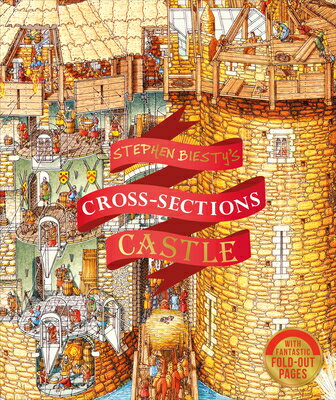 STEPHEN BIESTY'S

CROSS-SECTIONS

CASTLE

WITH FANTASTIC FOLD-OUT PAGES